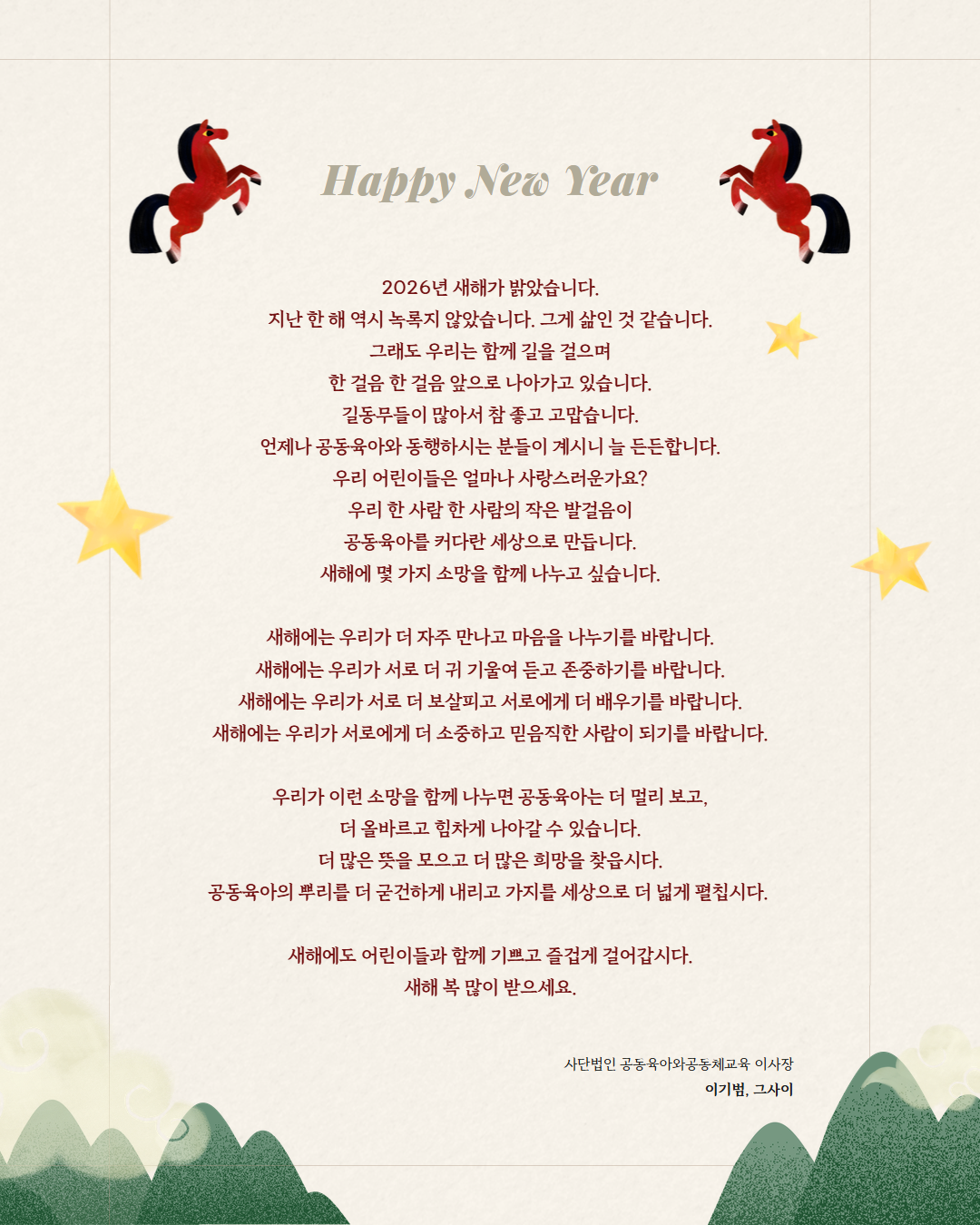 Happy New Year

2026년 새해가 밝았습니다.
지난 한 해 역시 녹록지 않았습니다. 그게 삶인 것 같습니다.
그래도 우리는 함께 길을 걸으며
한 걸음 한 걸음 앞으로 나아가고 있습니다.
길동무들이 많아서 참 좋고 고맙습니다.
언제나 공동육아와 동행하시는 분들이 계시니 늘 든든합니다.
우리 어린이들은 얼마나 사랑스러운가요?
우리 한 사람 한 사람의 작은 발걸음이
공동육아를 커다란 세상으로 만듭니다.
새해에 몇 가지 소망을 함께 나누고 싶습니다.

새해에는 우리가 더 자주 만나고 마음을 나누기를 바랍니다.
새해에는 우리가 서로 더 귀 기울여 듣고 존중하기를 바랍니다.
새해에는 우리가 서로 더 보살피고 서로에게 더 배우기를 바랍니다.
새해에는 우리가 서로에게 더 소중하고 믿음직한 사람이 되기를 바랍니다.

우리가 이런 소망을 함께 나누면 공동육아는 더 멀리 보고,
더 올바르고 힘차게 나아갈 수 있습니다.
더 많은 뜻을 모으고 더 많은 희망을 찾읍시다.
공동육아의 뿌리를 더 굳건하게 내리고 가지를 세상으로 더 넓게 펼칩시다.

새해에도 어린이들과 함께 기쁘고 즐겁게 걸어갑시다.
새해 복 많이 받으세요.

사단법인 공동육아와공동체교육 이사장
이기범, 그사이